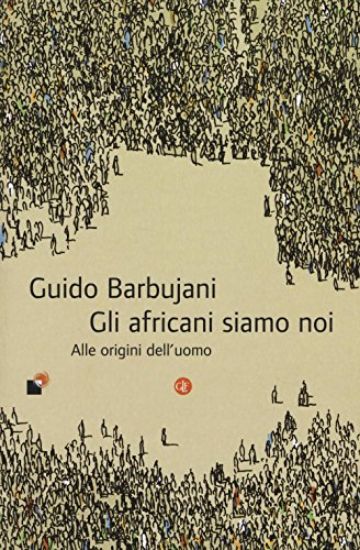 Guido Barbujani
Gli africani siamo noi
Alle origini dell'uomo